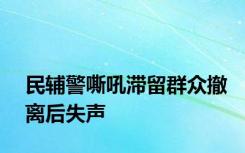 民辅警嘶吼滞留群众撤离后失声